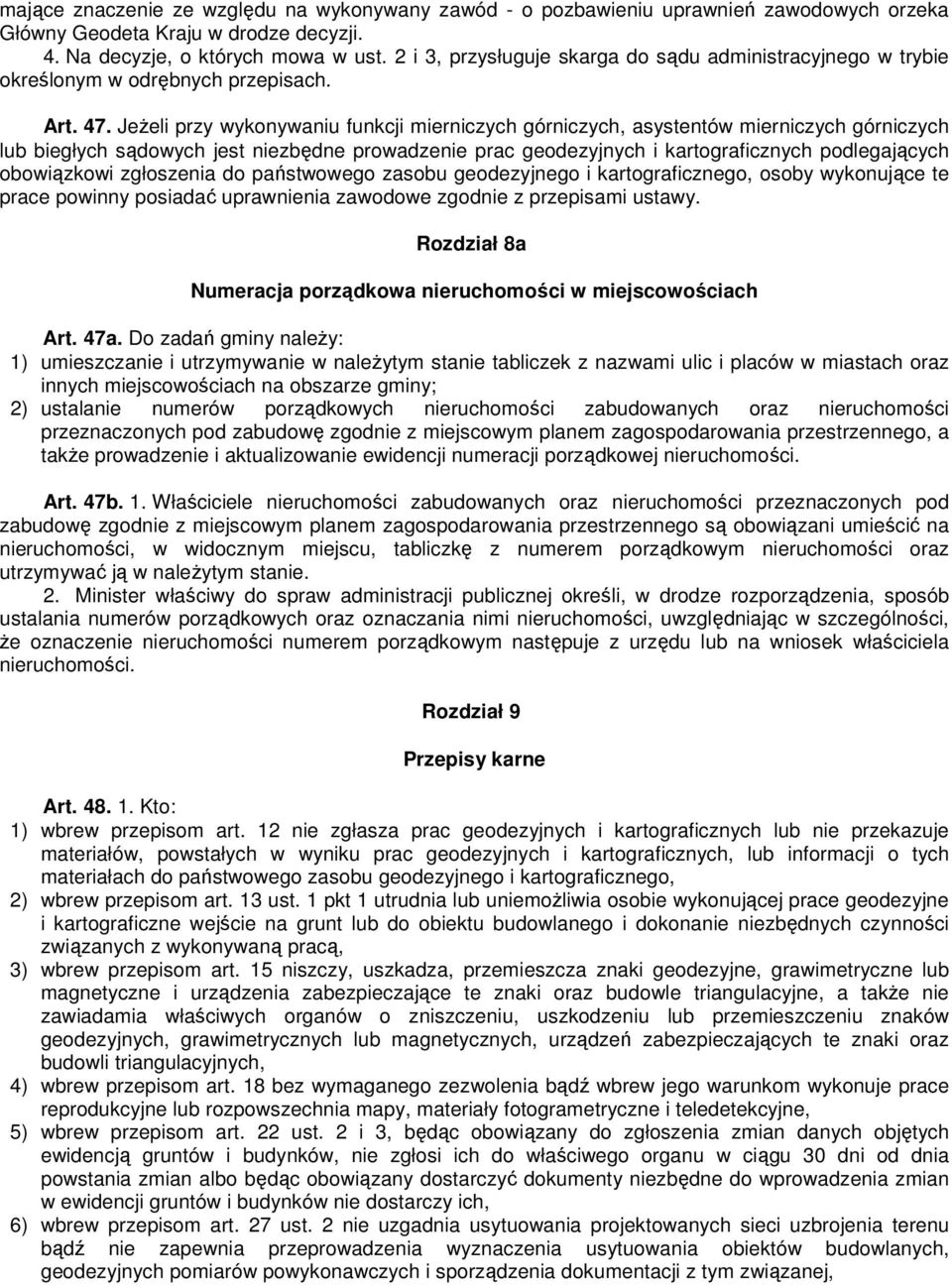 mające znaczenie ze względu na wykonywany zawód - o pozbawieniu uprawnień zawodowych orzeka Główny Geodeta Kraju w drodze decyzji.
4. Na decyzje, o których mowa w ust. 2 i 3, przysługuje skarga do sądu administracyjnego w trybie określonym w odrębnych przepisach.

Art. 47. Jeżeli przy wykonywaniu funkcji mierniczych górniczych, asystentów mierniczych górniczych lub biegłych sądowych jest niezbędne prowadzenie prac geodezyjnych i kartograficznych podlegających obowiązkowi zgłoszenia do państwowego zasobu geodezyjnego i kartograficznego, osoby wykonujące te prace powinny posiadać uprawnienia zawodowe zgodnie z przepisami ustawy.

Rozdział 8a

Numeracja porządkowa nieruchomości w miejscowościach

Art. 47a. Do zadań gminy należy:
1) umieszczanie i utrzymywanie w należytym stanie tabliczek z nazwami ulic i placów w miastach oraz innych miejscowościach na obszarze gminy;
2) ustalanie numerów porządkowych nieruchomości zabudowanych oraz nieruchomości przeznaczonych pod zabudowę zgodnie z miejscowym planem zagospodarowania przestrzennego, a także prowadzenie i aktualizowanie ewidencji numeracji porządkowej nieruchomości.

Art. 47b. 1. Właściciele nieruchomości zabudowanych oraz nieruchomości przeznaczonych pod zabudowę zgodnie z miejscowym planem zagospodarowania przestrzennego są obowiązani umieścić na nieruchomości, w widocznym miejscu, tabliczkę z numerem porządkowym nieruchomości oraz utrzymywać ją w należytym stanie.
2. Minister właściwy do spraw administracji publicznej określi, w drodze rozporządzenia, sposób ustalania numerów porządkowych oraz oznaczania nimi nieruchomości, uwzględniając w szczególności, że oznaczenie nieruchomości numerem porządkowym następuje z urzędu lub na wniosek właściciela nieruchomości.

Rozdział 9

Przepisy karne

Art. 48. 1. Kto:
1) wbrew przepisom art. 12 nie zgłasza prac geodezyjnych i kartograficznych lub nie przekazuje materiałów, powstałych w wyniku prac geodezyjnych i kartograficznych, lub informacji o tych materiałach do państwowego zasobu geodezyjnego i kartograficznego,
2) wbrew przepisom art. 13 ust. 1 pkt 1 utrudnia lub uniemożliwia osobie wykonującej prace geodezyjne i kartograficzne wejście na grunt lub do obiektu budowlanego i dokonanie niezbędnych czynności związanych z wykonywaną pracą,
3) wbrew przepisom art. 15 niszczy, uszkadza, przemieszcza znaki geodezyjne, grawimetryczne lub magnetyczne i urządzenia zabezpieczające te znaki oraz budowle triangulacyjne, a także nie zawiadamia właściwych organów o zniszczeniu, uszkodzeniu lub przemieszczeniu znaków geodezyjnych, grawimetrycznych lub magnetycznych, urządzeń zabezpieczających te znaki oraz budowli triangulacyjnych,
4) wbrew przepisom art. 18 bez wymaganego zezwolenia bądź wbrew jego warunkom wykonuje prace reprodukcyjne lub rozpowszechnia mapy, materiały fotogrametryczne i teledetekcyjne,
5) wbrew przepisom art. 22 ust. 2 i 3, będąc obowiązany do zgłoszenia zmian danych objętych ewidencją gruntów i budynków, nie zgłosi ich do właściwego organu w ciągu 30 dni od dnia powstania zmian albo będąc obowiązany dostarczyć dokumenty niezbędne do wprowadzenia zmian w ewidencji gruntów i budynków nie dostarczy ich,
6) wbrew przepisom art. 27 ust. 2 nie uzgadnia usytuowania projektowanych sieci uzbrojenia terenu bądź nie zapewnia przeprowadzenia wyznaczenia usytuowania obiektów budowlanych, geodezyjnych pomiarów powykonawczych i sporządzenia dokumentacji z tym związanej,